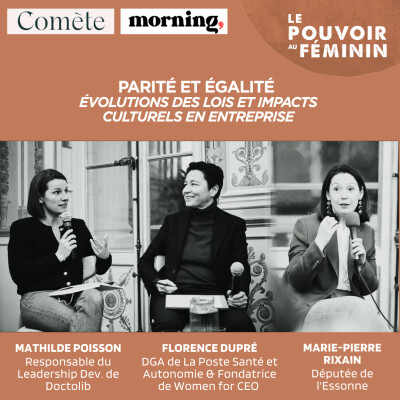 Comète

morning,

LE
POUVOIR
AU FÉMININ

PARITÉ ET ÉGALITÉ
ÉVOLUTIONS DES LOIS ET IMPACTS CULTURELS EN ENTREPRISE

MATHILDE POISSON
Responsable du Leadership Dev. de Doctolib

FLORENCE DUPRÉ
DGA de La Poste Santé et Autonomie & Fondatrice de Women for CEO

MARIE-PIERRE RIXAIN
Députée de l'Essonne